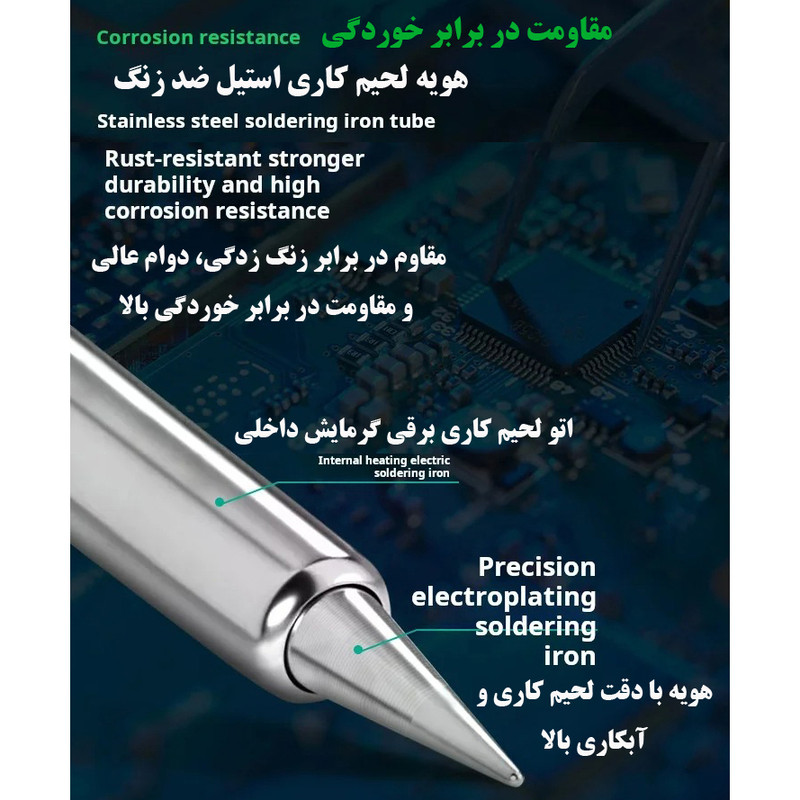 Corrosion resistance مقاومت در برابر خوردگی

هویه لحیم کاری استیل ضد زنگ

Stainless steel soldering iron tube

Rust-resistant stronger durability and high corrosion resistance

مقاوم در برابر زنگ زدگی، دوام عالی و مقاومت در برابر خوردگی بالا

اتو لحیم کاری برقی گرمایش داخلی

Internal heating electric soldering iron

Precision electroplating soldering iron

هویه با دقت لحیم کاری و آبکاری بالا